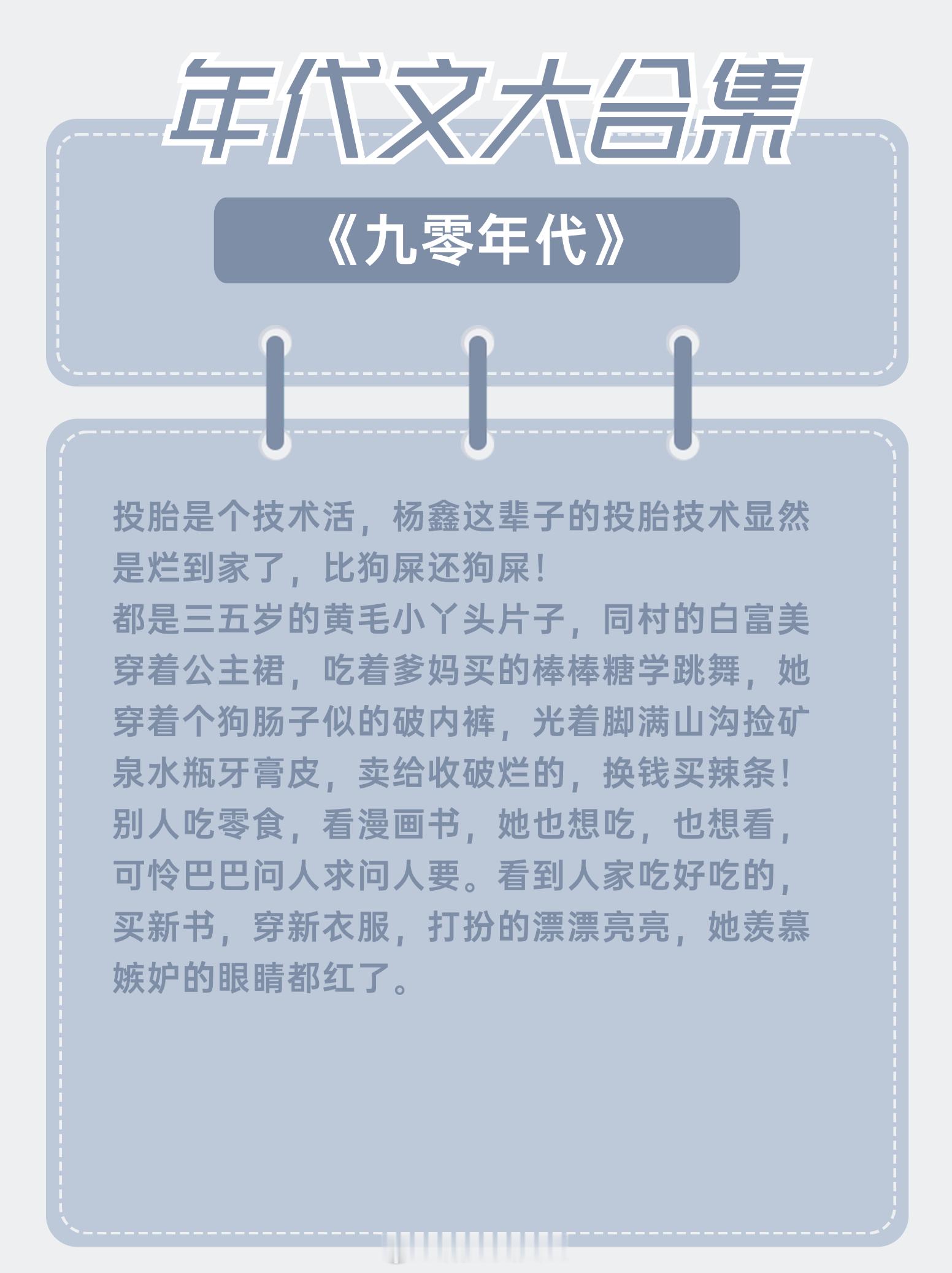 年代文大合集

《九零年代》

投胎是个技术活，杨鑫这辈子的投胎技术显然是烂到家了，比狗屎还狗屎！
都是三五岁的黄毛小丫头片子，同村的白富美穿着公主裙，吃着爹妈买的棒棒糖学跳舞，她穿着个狗肠子似的破内裤，光着脚满山沟捡矿泉水瓶牙膏皮，卖给收破烂的，换钱买辣条！
别人吃零食，看漫画书，她也想吃，也想看，可怜巴巴问人求问人要。看到人家吃好吃的，买新书，穿新衣服，打扮的漂漂亮亮，她羡慕嫉妒的眼睛都红了。